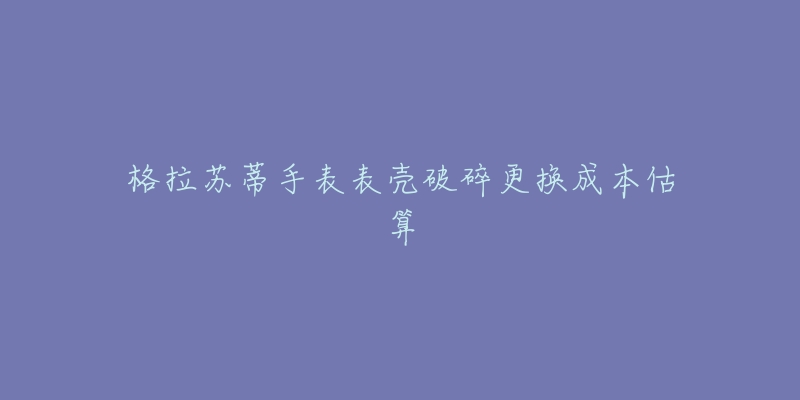 格拉苏蒂手表表壳破碎更换成本估算